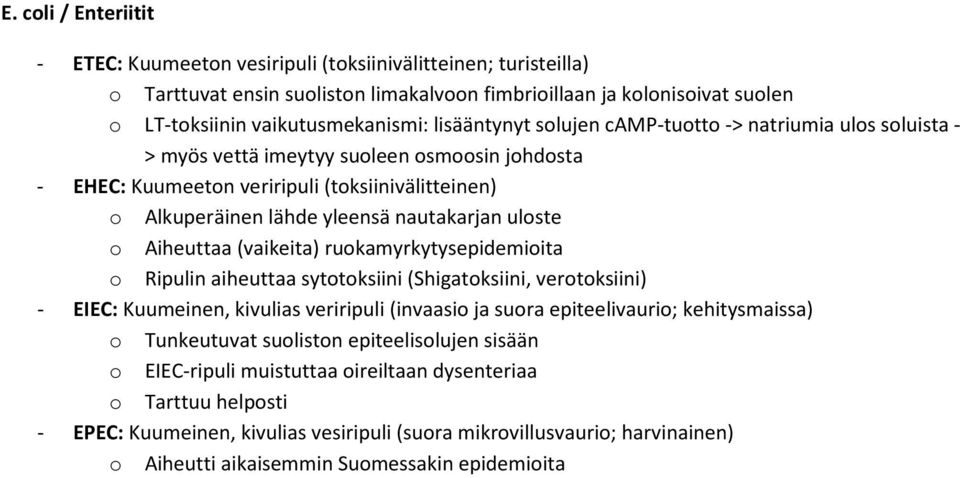 E. coli / Enteriitit

- ETEC: Kuumeeton vesiripuli (toksiinivälitteinen; turisteilla)
  o Tarttuvat ensin suoliston limakalvoon fimbrioillaan ja kolonisoivat suolen
  o LT-toksiinin vaikutusmekanismi: lisääntynyt solujen cAMP-tuotto -> natriumia ulos soluista -> myös vettä imeytyy suoleen osmoosin johdosta
- EHEC: Kuumeeton veriripuli (toksiinivälitteinen)
  o Alkuperäinen lähde yleensä nautakarjan uloste
  o Aiheuttaa (vaikeita) ruokamyrkytysepidemioita
  o Ripulin aiheuttaa sytotoksiini (Shigatoksiini, verotoksiini)
- EIEC: Kuumeinen, kivulias veriripuli (invaasio ja suora epiteelivaurio; kehitysmaissa)
  o Tunkeutuvat suoliston epiteelisolujen sisään
  o EIEC-ripuli muistuttaa oireiltaan dysenteriaa
  o Tarttuu helposti
- EPEC: Kuumeinen, kivulias vesiripuli (suora mikrovillusvaurio; harvinainen)
  o Aiheutti aikaisemmin Suomessakin epidemioita